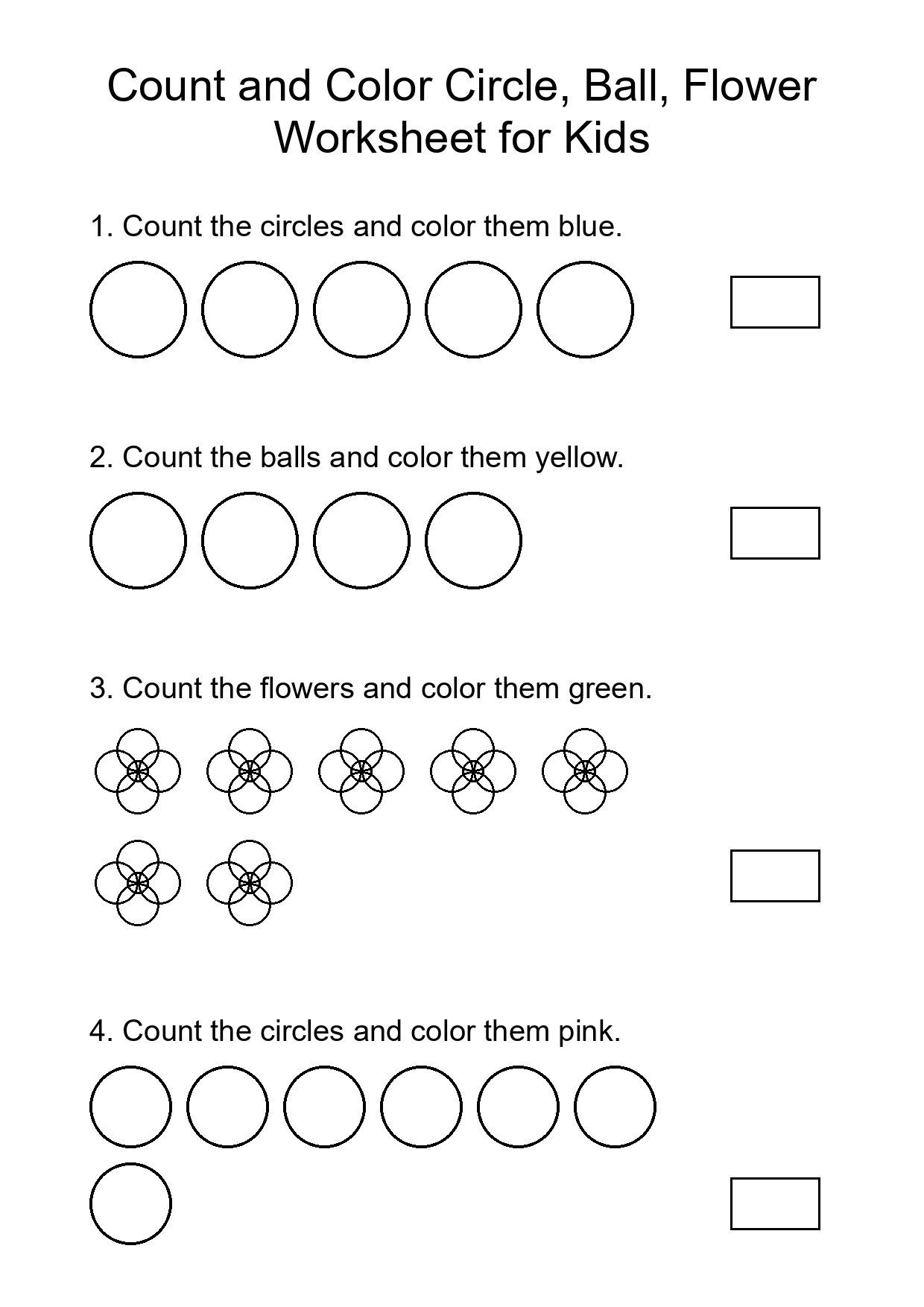 Count and Color Circle, Ball, Flower Worksheet for Kids

1. Count the circles and color them blue.

2. Count the balls and color them yellow.

3. Count the flowers and color them green.

4. Count the circles and color them pink.